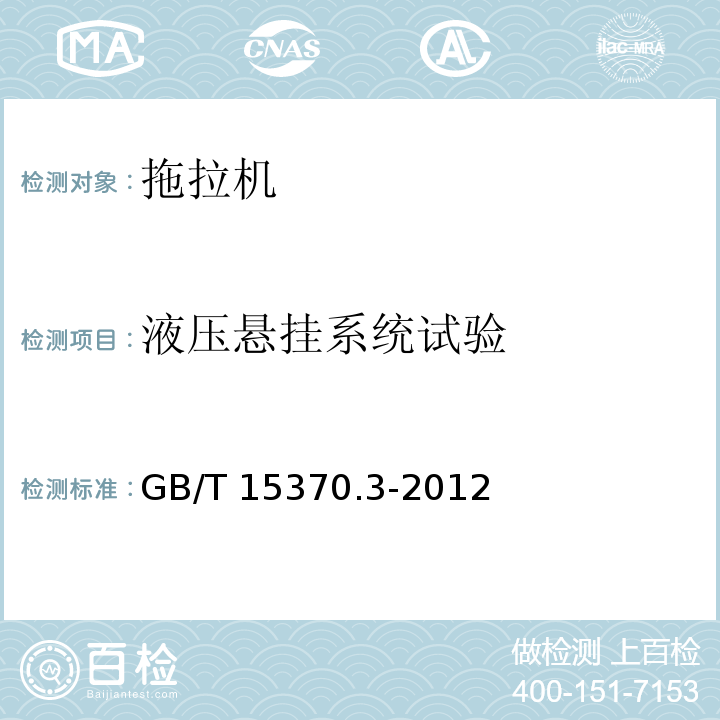 MA CNAS AL ilac-MRA

检测对象：拖拉机

检测项目：液压悬挂系统试验

检测标准：GB/T 15370.3-2012

百检
Baijiantest.com

做检测 上百检
400-151-7153